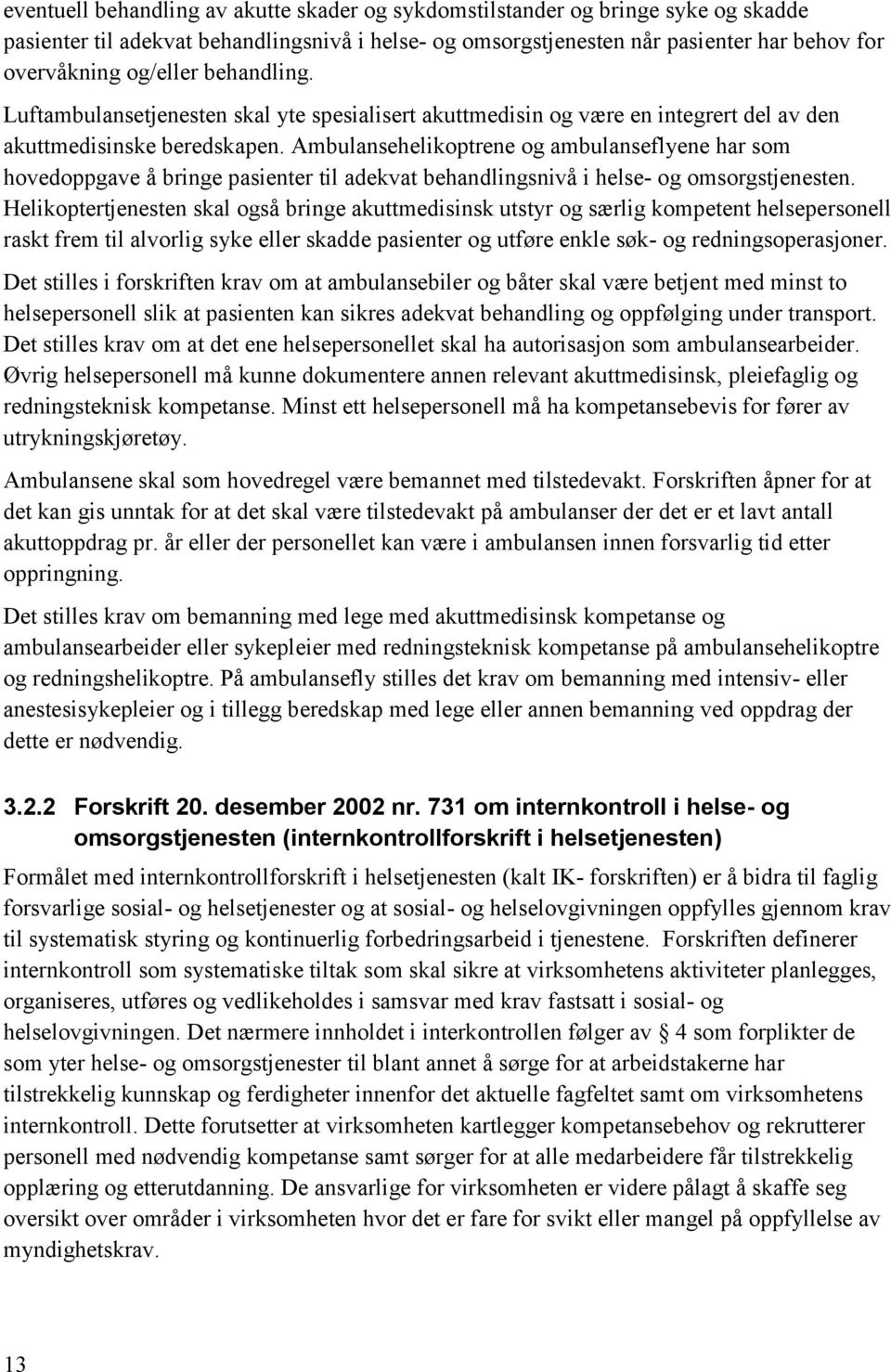 eventuell behandling av akutte skader og sykdomstilstander og bringe syke og skadde pasienter til adekvat behandlingsnivå i helse- og omsorgstjenesten når pasienter har behov for overvåkning og/eller behandling.

Luftambulansetjenesten skal yte spesialisert akuttmedisin og være en integrert del av den akuttmedisinske beredskapen. Ambulansehelikoptrene og ambulanseflyene har som hovedoppgave å bringe pasienter til adekvat behandlingsnivå i helse- og omsorgstjenesten. Helikoptertjenesten skal også bringe akuttmedisinsk utstyr og særlig kompetent helsepersonell raskt frem til alvorlig syke eller skadde pasienter og utføre enkle søk- og redningsoperasjoner.

Det stilles i forskriften krav om at ambulansebiler og båter skal være betjent med minst to helsepersonell slik at pasienten kan sikres adekvat behandling og oppfølging under transport. Det stilles krav om at det ene helsepersonellet skal ha autorisasjon som ambulansearbeider. Øvrig helsepersonell må kunne dokumentere annen relevant akuttmedisinsk, pleiefaglig og redningsteknisk kompetanse. Minst ett helsepersonell må ha kompetansebevis for fører av utrykningskjøretøy.

Ambulansene skal som hovedregel være bemannet med tilstedevakt. Forskriften åpner for at det kan gis unntak for at det skal være tilstedevakt på ambulanser der det er et lavt antall akuttoppdrag pr. år eller der personellet kan være i ambulansen innen forsvarlig tid etter oppringning.

Det stilles krav om bemanning med lege med akuttmedisinsk kompetanse og ambulansearbeider eller sykepleier med redningsteknisk kompetanse på ambulansehelikoptre og redningshelikoptre. På ambulansefly stilles det krav om bemanning med intensiv- eller anestesisykepleier og i tillegg beredskap med lege eller annen bemanning ved oppdrag der dette er nødvendig.

3.2.2 Forskrift 20. desember 2002 nr. 731 om internkontroll i helse- og omsorgstjenesten (internkontrollforskrift i helsetjenesten)

Formålet med internkontrollforskrift i helsetjenesten (kalt IK- forskriften) er å bidra til faglig forsvarlige sosial- og helsetjenester og at sosial- og helselovgivningen oppfylles gjennom krav til systematisk styring og kontinuerlig forbedringsarbeid i tjenestene. Forskriften definerer internkontroll som systematiske tiltak som skal sikre at virksomhetens aktiviteter planlegges, organiseres, utføres og vedlikeholdes i samsvar med krav fastsatt i sosial- og helselovgivningen. Det nærmere innholdet i interkontrollen følger av § 4 som forplikter de som yter helse- og omsorgstjenester til blant annet å sørge for at arbeidstakerne har tilstrekkelig kunnskap og ferdigheter innenfor det aktuelle fagfeltet samt om virksomhetens internkontroll. Dette forutsetter at virksomheten kartlegger kompetansebehov og rekrutterer personell med nødvendig kompetanse samt sørger for at alle medarbeidere får tilstrekkelig opplæring og etterutdanning. De ansvarlige for virksomheten er videre pålagt å skaffe seg oversikt over områder i virksomheten hvor det er fare for svikt eller mangel på oppfyllelse av myndighetskrav.

13